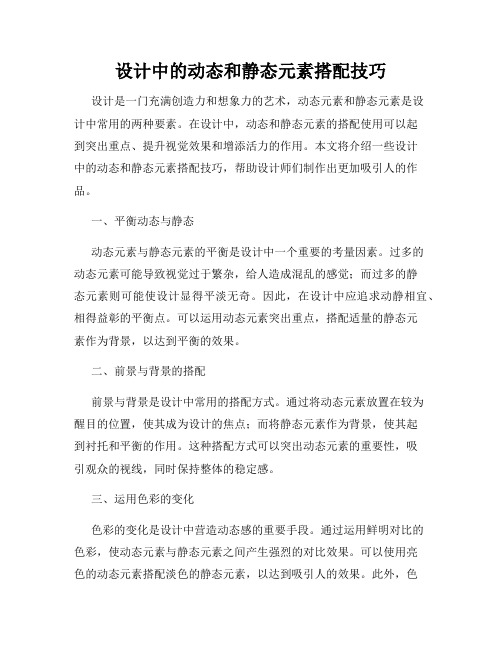 设计中的动态和静态元素搭配技巧

设计是一门充满创造力和想象力的艺术，动态元素和静态元素是设计中常用的两种要素。在设计中，动态和静态元素的搭配使用可以起到突出重点、提升视觉效果和增添活力的作用。本文将介绍一些设计中的动态和静态元素搭配技巧，帮助设计师们制作出更加吸引人的作品。

一、平衡动态与静态

动态元素与静态元素的平衡是设计中一个重要的考量因素。过多的动态元素可能导致视觉过于繁杂，给人造成混乱的感觉；而过多的静态元素则可能使设计显得平淡无奇。因此，在设计中应追求动静相宜、相得益彰的平衡点。可以运用动态元素突出重点，搭配适量的静态元素作为背景，以达到平衡的效果。

二、前景与背景的搭配

前景与背景是设计中常用的搭配方式。通过将动态元素放置在较为醒目的位置，使其成为设计的焦点；而将静态元素作为背景，使其起到衬托和平衡的作用。这种搭配方式可以突出动态元素的重要性，吸引观众的视线，同时保持整体的稳定感。

三、运用色彩的变化

色彩的变化是设计中营造动态感的重要手段。通过运用鲜明对比的色彩，使动态元素与静态元素之间产生强烈的对比效果。可以使用亮色的动态元素搭配淡色的静态元素，以达到吸引人的效果。此外，色